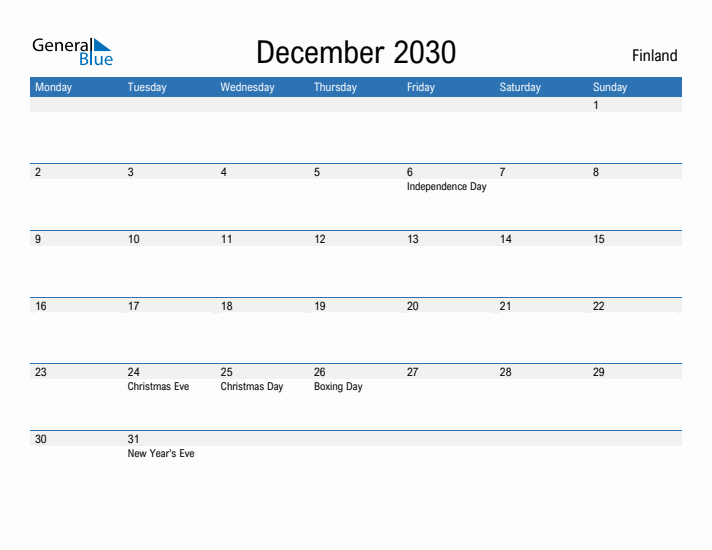 General Blue

December 2030

Finland

| Monday | Tuesday | Wednesday | Thursday | Friday | Saturday | Sunday |
|---|---|---|---|---|---|---|
| | | | | | | 1 |
| 2 | 3 | 4 | 5 | 6 Independence Day | 7 | 8 |
| 9 | 10 | 11 | 12 | 13 | 14 | 15 |
| 16 | 17 | 18 | 19 | 20 | 21 | 22 |
| 23 | 24 Christmas Eve | 25 Christmas Day | 26 Boxing Day | 27 | 28 | 29 |
| 30 | 31 New Year's Eve | | | | | |